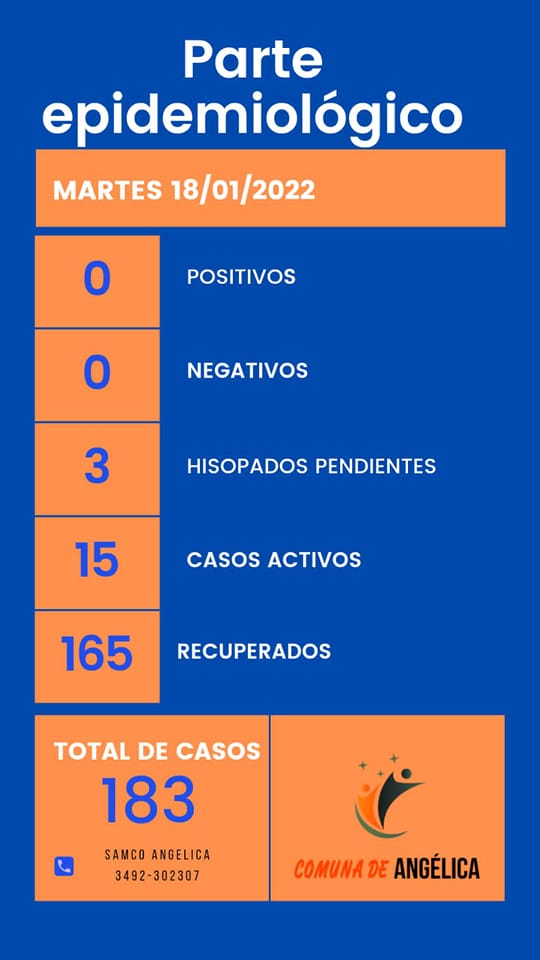 Parte epidemiológico

MARTES 18/01/2022

0
POSITIVOS

0
NEGATIVOS

3
HISOPADOS PENDIENTES

15
CASOS ACTIVOS

165
RECUPERADOS

TOTAL DE CASOS
183

SAMCO ANGELICA
3492-302307

COMUNA DE ANGÉLICA